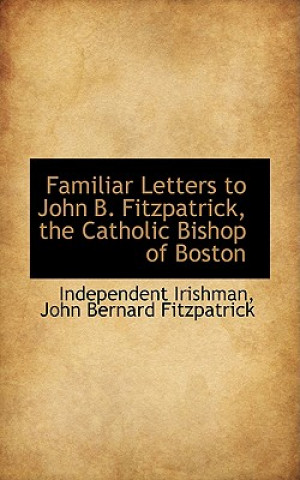 Familiar Letters to John B. Fitzpatrick, the Catholic Bishop of Boston

Independent Irishman, John Bernard Fitzpatrick